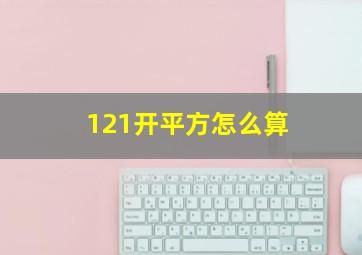 121开平方怎么算